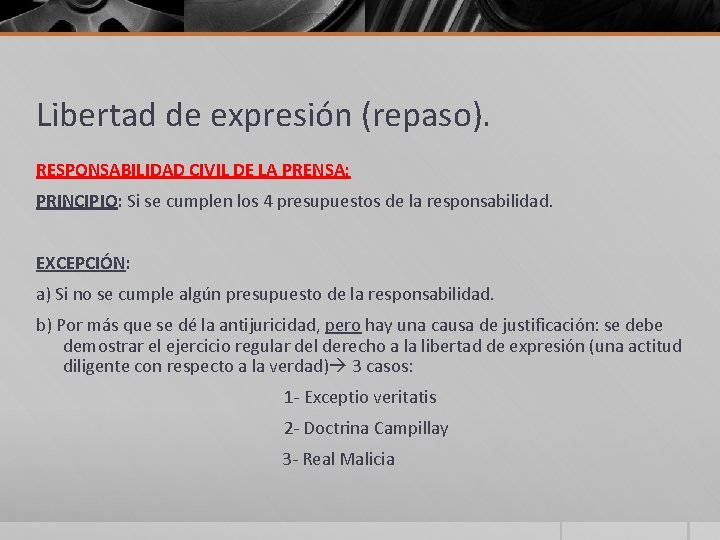 Libertad de expresión (repaso).

RESPONSABILIDAD CIVIL DE LA PRENSA:

PRINCIPIO: Si se cumplen los 4 presupuestos de la responsabilidad.

EXCEPCIÓN:

a) Si no se cumple algún presupuesto de la responsabilidad.

b) Por más que se dé la antijuricidad, pero hay una causa de justificación: se debe demostrar el ejercicio regular del derecho a la libertad de expresión (una actitud diligente con respecto a la verdad)→ 3 casos:

1- Exceptio veritatis

2- Doctrina Campillay

3- Real Malicia